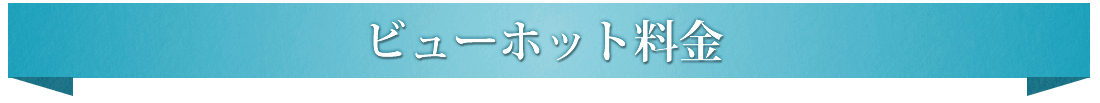 ビューホット料金